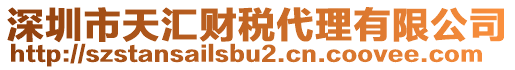 深圳市天汇财税代理有限公司
http://szstansailsbu2.cn.coovee.com